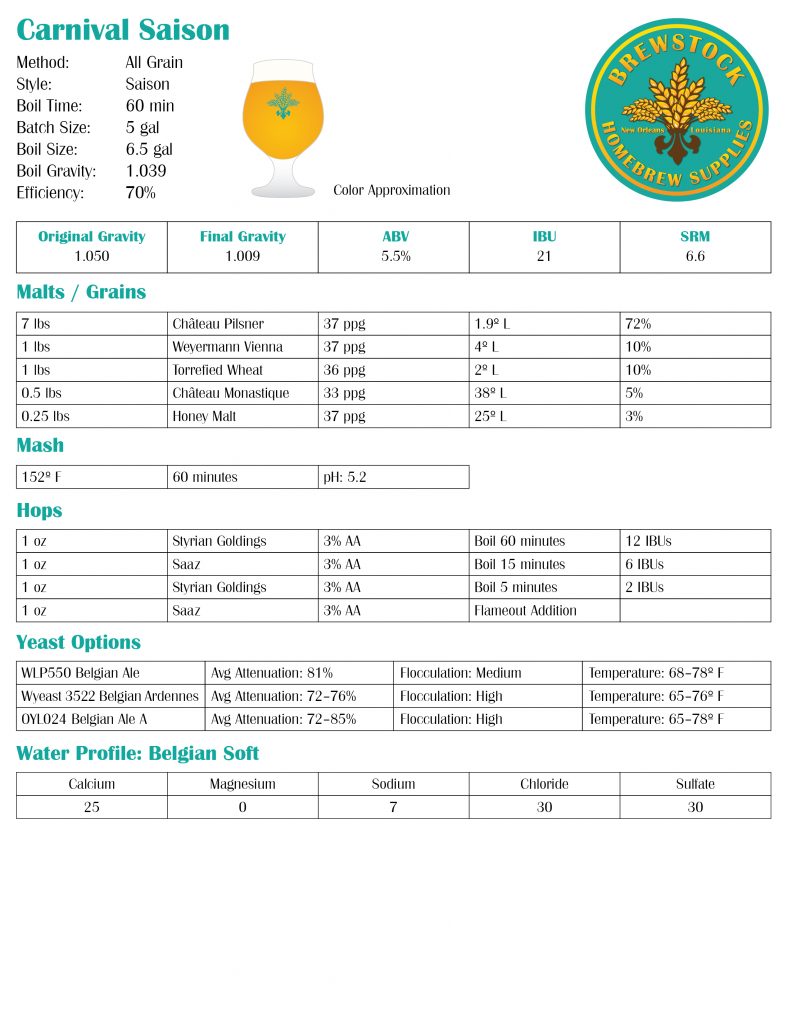 Carnival Saison

Method: All Grain
Style: Saison
Boil Time: 60 min
Batch Size: 5 gal
Boil Size: 6.5 gal
Boil Gravity: 1.039
Efficiency: 70%

Color Approximation

BREWSTOCK
New Orleans Louisiana
HOMEBREW SUPPLIES

| Original Gravity | Final Gravity | ABV | IBU | SRM |
|---|---|---|---|---|
| 1.050 | 1.009 | 5.5% | 21 | 6.6 |

Malts / Grains

| 7 lbs | Château Pilsner | 37 ppg | 1.9º L | 72% |
|---|---|---|---|---|
| 1 lbs | Weyermann Vienna | 37 ppg | 4º L | 10% |
| 1 lbs | Torrefied Wheat | 36 ppg | 2º L | 10% |
| 0.5 lbs | Château Monastique | 33 ppg | 38º L | 5% |
| 0.25 lbs | Honey Malt | 37 ppg | 25º L | 3% |

Mash

| 152º F | 60 minutes | pH: 5.2 |
|---|---|---|

Hops

| 1 oz | Styrian Goldings | 3% AA | Boil 60 minutes | 12 IBUs |
|---|---|---|---|---|
| 1 oz | Saaz | 3% AA | Boil 15 minutes | 6 IBUs |
| 1 oz | Styrian Goldings | 3% AA | Boil 5 minutes | 2 IBUs |
| 1 oz | Saaz | 3% AA | Flameout Addition | |

Yeast Options

| WLP550 Belgian Ale | Avg Attenuation: 81% | Flocculation: Medium | Temperature: 68-78º F |
|---|---|---|---|
| Wyeast 3522 Belgian Ardennes | Avg Attenuation: 72-76% | Flocculation: High | Temperature: 65-76º F |
| OYL024 Belgian Ale A | Avg Attenuation: 72-85% | Flocculation: High | Temperature: 65-78º F |

Water Profile: Belgian Soft

| Calcium | Magnesium | Sodium | Chloride | Sulfate |
|---|---|---|---|---|
| 25 | 0 | 7 | 30 | 30 |